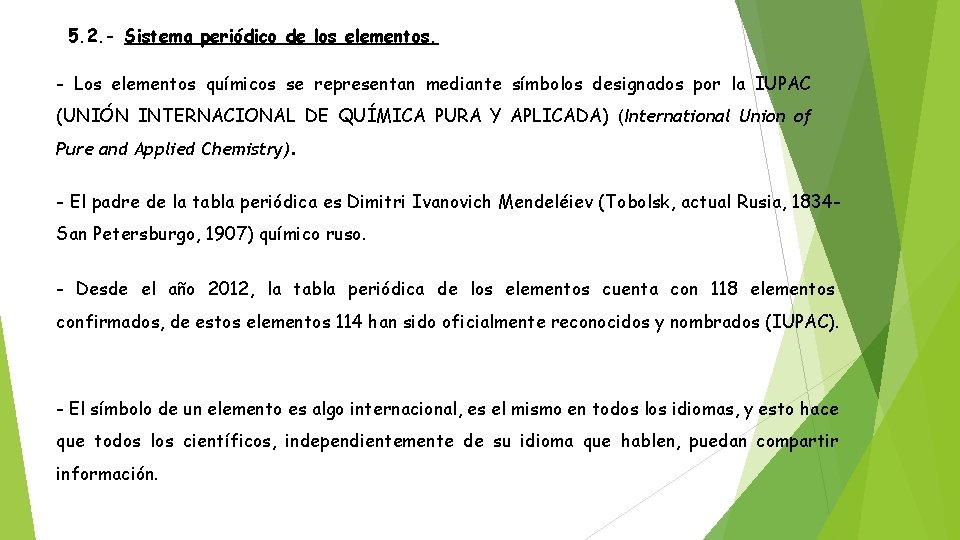 5.2.- Sistema periódico de los elementos.

- Los elementos químicos se representan mediante símbolos designados por la IUPAC (UNIÓN INTERNACIONAL DE QUÍMICA PURA Y APLICADA) (International Union of Pure and Applied Chemistry).

- El padre de la tabla periódica es Dimitri Ivanovich Mendeléiev (Tobolsk, actual Rusia, 1834-San Petersburgo, 1907) químico ruso.

- Desde el año 2012, la tabla periódica de los elementos cuenta con 118 elementos confirmados, de estos elementos 114 han sido oficialmente reconocidos y nombrados (IUPAC).

- El símbolo de un elemento es algo internacional, es el mismo en todos los idiomas, y esto hace que todos los científicos, independientemente de su idioma que hablen, puedan compartir información.